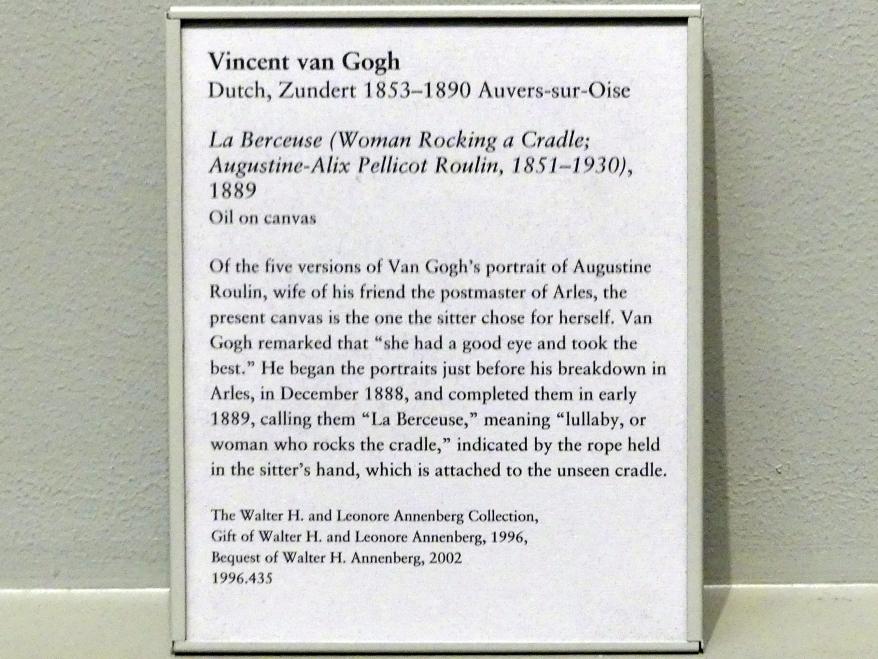 Vincent van Gogh
Dutch, Zundert 1853–1890 Auvers-sur-Oise

La Berceuse (Woman Rocking a Cradle; Augustine-Alix Pellicot Roulin, 1851–1930), 1889
Oil on canvas

Of the five versions of Van Gogh's portrait of Augustine Roulin, wife of his friend the postmaster of Arles, the present canvas is the one the sitter chose for herself. Van Gogh remarked that "she had a good eye and took the best." He began the portraits just before his breakdown in Arles, in December 1888, and completed them in early 1889, calling them "La Berceuse," meaning "lullaby, or woman who rocks the cradle," indicated by the rope held in the sitter's hand, which is attached to the unseen cradle.

The Walter H. and Leonore Annenberg Collection,
Gift of Walter H. and Leonore Annenberg, 1996,
Bequest of Walter H. Annenberg, 2002
1996.435